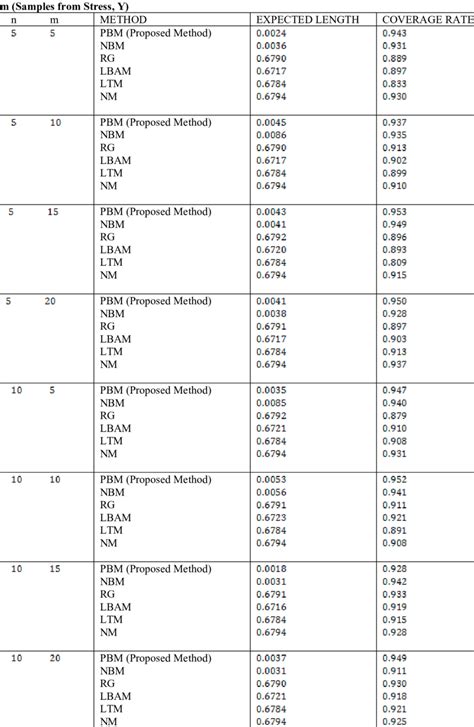 m (Samples from Stress, Y)

| n | m | METHOD | EXPECTED LENGTH | COVERAGE RATE |
|---|---|---|---|---|
| 5 | 5 | PBM (Proposed Method) | 0.0024 | 0.943 |
| | | NBM | 0.0036 | 0.931 |
| | | RG | 0.6790 | 0.889 |
| | | LBAM | 0.6717 | 0.897 |
| | | LTM | 0.6784 | 0.833 |
| | | NM | 0.6794 | 0.930 |
| 5 | 10 | PBM (Proposed Method) | 0.0045 | 0.937 |
| | | NBM | 0.0086 | 0.935 |
| | | RG | 0.6790 | 0.913 |
| | | LBAM | 0.6717 | 0.902 |
| | | LTM | 0.6784 | 0.899 |
| | | NM | 0.6794 | 0.910 |
| 5 | 15 | PBM (Proposed Method) | 0.0043 | 0.953 |
| | | NBM | 0.0041 | 0.949 |
| | | RG | 0.6792 | 0.896 |
| | | LBAM | 0.6720 | 0.893 |
| | | LTM | 0.6784 | 0.809 |
| | | NM | 0.6794 | 0.915 |
| 5 | 20 | PBM (Proposed Method) | 0.0041 | 0.950 |
| | | NBM | 0.0038 | 0.928 |
| | | RG | 0.6791 | 0.897 |
| | | LBAM | 0.6717 | 0.903 |
| | | LTM | 0.6784 | 0.913 |
| | | NM | 0.6794 | 0.937 |
| 10 | 5 | PBM (Proposed Method) | 0.0035 | 0.947 |
| | | NBM | 0.0085 | 0.940 |
| | | RG | 0.6792 | 0.879 |
| | | LBAM | 0.6721 | 0.910 |
| | | LTM | 0.6784 | 0.908 |
| | | NM | 0.6794 | 0.931 |
| 10 | 10 | PBM (Proposed Method) | 0.0053 | 0.952 |
| | | NBM | 0.0056 | 0.941 |
| | | RG | 0.6791 | 0.911 |
| | | LBAM | 0.6723 | 0.921 |
| | | LTM | 0.6784 | 0.891 |
| | | NM | 0.6794 | 0.908 |
| 10 | 15 | PBM (Proposed Method) | 0.0018 | 0.928 |
| | | NBM | 0.0031 | 0.942 |
| | | RG | 0.6791 | 0.933 |
| | | LBAM | 0.6716 | 0.919 |
| | | LTM | 0.6784 | 0.915 |
| | | NM | 0.6794 | 0.928 |
| 10 | 20 | PBM (Proposed Method) | 0.0037 | 0.949 |
| | | NBM | 0.0031 | 0.911 |
| | | RG | 0.6790 | 0.930 |
| | | LBAM | 0.6721 | 0.918 |
| | | LTM | 0.6784 | 0.921 |
| | | NM | 0.6794 | 0.925 |